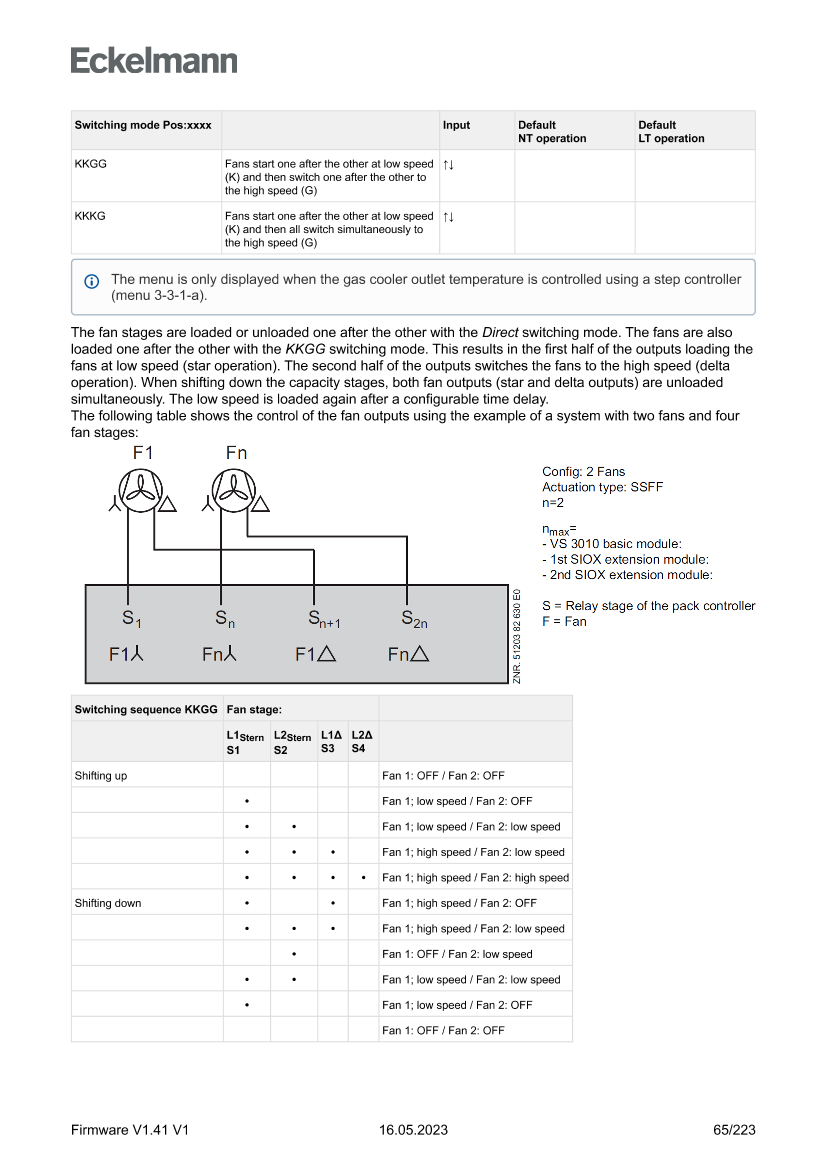 Eckelmann

| Switching mode Pos:xxxx | | Input | Default NT operation | Default LT operation |
|---|---|---|---|---|
| KKGG | Fans start one after the other at low speed (K) and then switch one after the other to the high speed (G) | ↑↓ | | |
| KKKG | Fans start one after the other at low speed (K) and then all switch simultaneously to the high speed (G) | ↑↓ | | |

The menu is only displayed when the gas cooler outlet temperature is controlled using a step controller (menu 3-3-1-a).

The fan stages are loaded or unloaded one after the other with the Direct switching mode. The fans are also loaded one after the other with the KKGG switching mode. This results in the first half of the outputs loading the fans at low speed (star operation). The second half of the outputs switches the fans to the high speed (delta operation). When shifting down the capacity stages, both fan outputs (star and delta outputs) are unloaded simultaneously. The low speed is loaded again after a configurable time delay.
The following table shows the control of the fan outputs using the example of a system with two fans and four fan stages:

F1 Fn
$S_1$ $S_n$ $S_{n+1}$ $S_{2n}$
F1⅄ Fn⅄ F1△ Fn△
ZNR. 51203 82 630 E0

Config: 2 Fans
Actuation type: SSFF
n=2

$n_{max}$=
- VS 3010 basic module:
- 1st SIOX extension module:
- 2nd SIOX extension module:

S = Relay stage of the pack controller
F = Fan

| Switching sequence KKGG | Fan stage: | | | | |
|---|---|---|---|---|---|
| | $L1_{Stern}$ S1 | $L2_{Stern}$ S2 | L1Δ S3 | L2Δ S4 | |
| Shifting up | | | | | Fan 1: OFF / Fan 2: OFF |
| | • | | | | Fan 1; low speed / Fan 2: OFF |
| | • | • | | | Fan 1; low speed / Fan 2: low speed |
| | • | • | • | | Fan 1; high speed / Fan 2: low speed |
| | • | • | • | • | Fan 1; high speed / Fan 2: high speed |
| Shifting down | • | | • | | Fan 1; high speed / Fan 2: OFF |
| | • | • | • | | Fan 1; high speed / Fan 2: low speed |
| | | • | | | Fan 1: OFF / Fan 2: low speed |
| | • | • | | | Fan 1; low speed / Fan 2: low speed |
| | • | | | | Fan 1; low speed / Fan 2: OFF |
| | | | | | Fan 1: OFF / Fan 2: OFF |

Firmware V1.41 V1 16.05.2023 65/223